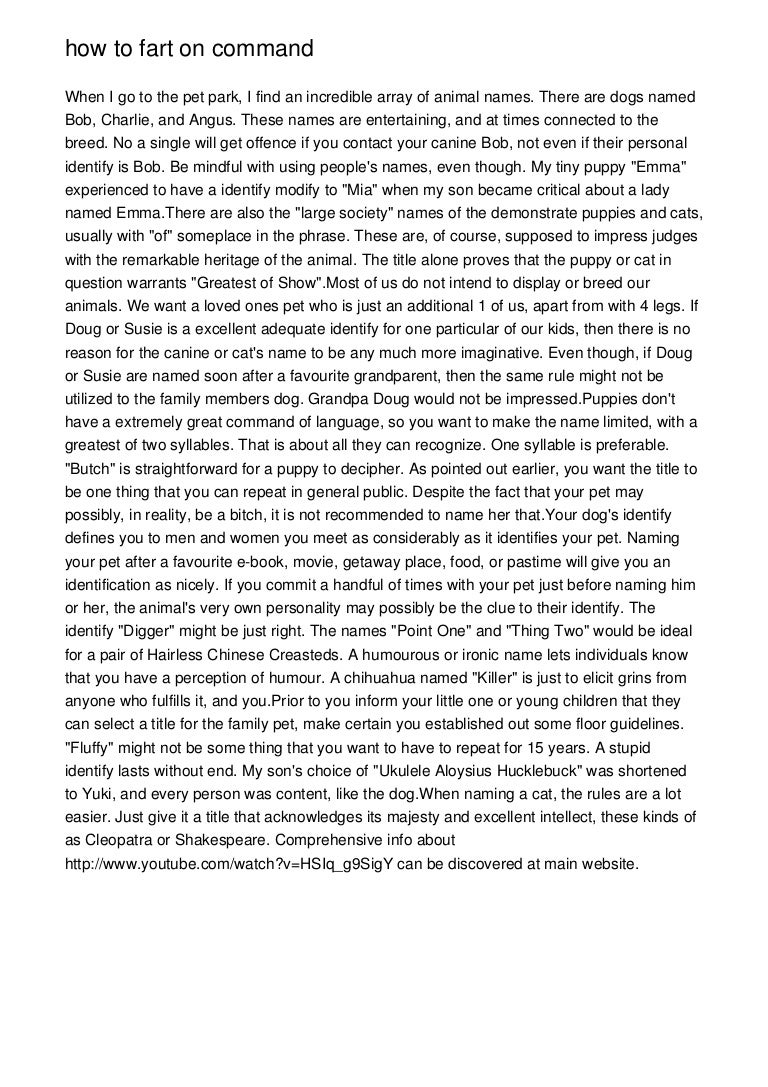 how to fart on command

When I go to the pet park, I find an incredible array of animal names. There are dogs named Bob, Charlie, and Angus. These names are entertaining, and at times connected to the breed. No a single will get offence if you contact your canine Bob, not even if their personal identify is Bob. Be mindful with using people's names, even though. My tiny puppy "Emma" experienced to have a identify modify to "Mia" when my son became critical about a lady named Emma.There are also the "large society" names of the demonstrate puppies and cats, usually with "of" someplace in the phrase. These are, of course, supposed to impress judges with the remarkable heritage of the animal. The title alone proves that the puppy or cat in question warrants "Greatest of Show".Most of us do not intend to display or breed our animals. We want a loved ones pet who is just an additional 1 of us, apart from with 4 legs. If Doug or Susie is a excellent adequate identify for one particular of our kids, then there is no reason for the canine or cat's name to be any much more imaginative. Even though, if Doug or Susie are named soon after a favourite grandparent, then the same rule might not be utilized to the family members dog. Grandpa Doug would not be impressed.Puppies don't have a extremely great command of language, so you want to make the name limited, with a greatest of two syllables. That is about all they can recognize. One syllable is preferable. "Butch" is straightforward for a puppy to decipher. As pointed out earlier, you want the title to be one thing that you can repeat in general public. Despite the fact that your pet may possibly, in reality, be a bitch, it is not recommended to name her that.Your dog's identify defines you to men and women you meet as considerably as it identifies your pet. Naming your pet after a favourite e-book, movie, getaway place, food, or pastime will give you an identification as nicely. If you commit a handful of times with your pet just before naming him or her, the animal's very own personality may possibly be the clue to their identify. The identify "Digger" might be just right. The names "Point One" and "Thing Two" would be ideal for a pair of Hairless Chinese Creasteds. A humourous or ironic name lets individuals know that you have a perception of humour. A chihuahua named "Killer" is just to elicit grins from anyone who fulfills it, and you.Prior to you inform your little one or young children that they can select a title for the family pet, make certain you established out some floor guidelines. "Fluffy" might not be some thing that you want to have to repeat for 15 years. A stupid identify lasts without end. My son's choice of "Ukulele Aloysius Hucklebuck" was shortened to Yuki, and every person was content, like the dog.When naming a cat, the rules are a lot easier. Just give it a title that acknowledges its majesty and excellent intellect, these kinds of as Cleopatra or Shakespeare. Comprehensive info about http://www.youtube.com/watch?v=HSIq_g9SigY can be discovered at main website.